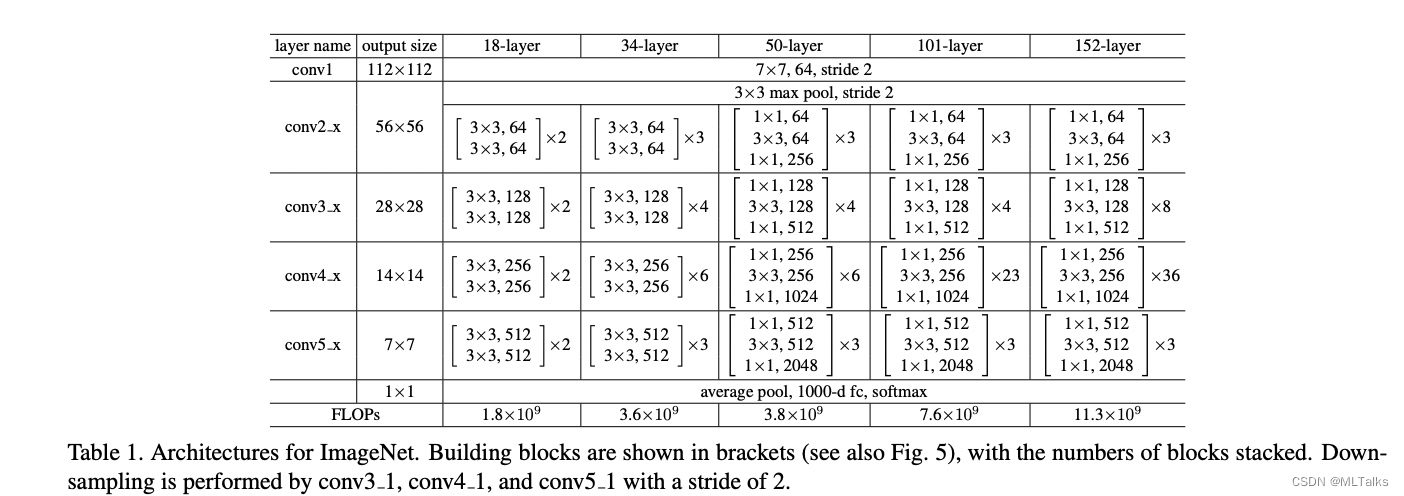 | layer name | output size | 18-layer | 34-layer | 50-layer | 101-layer | 152-layer |
|---|---|---|---|---|---|---|
| conv1 | 112×112 | 7×7, 64, stride 2 | | | | |
| conv2_x | 56×56 | 3×3 max pool, stride 2 | | | | |
| | | $\begin{bmatrix} 3\times3, 64 \\ 3\times3, 64 \end{bmatrix}\times2$ | $\begin{bmatrix} 3\times3, 64 \\ 3\times3, 64 \end{bmatrix}\times3$ | $\begin{bmatrix} 1\times1, 64 \\ 3\times3, 64 \\ 1\times1, 256 \end{bmatrix}\times3$ | $\begin{bmatrix} 1\times1, 64 \\ 3\times3, 64 \\ 1\times1, 256 \end{bmatrix}\times3$ | $\begin{bmatrix} 1\times1, 64 \\ 3\times3, 64 \\ 1\times1, 256 \end{bmatrix}\times3$ |
| conv3_x | 28×28 | $\begin{bmatrix} 3\times3, 128 \\ 3\times3, 128 \end{bmatrix}\times2$ | $\begin{bmatrix} 3\times3, 128 \\ 3\times3, 128 \end{bmatrix}\times4$ | $\begin{bmatrix} 1\times1, 128 \\ 3\times3, 128 \\ 1\times1, 512 \end{bmatrix}\times4$ | $\begin{bmatrix} 1\times1, 128 \\ 3\times3, 128 \\ 1\times1, 512 \end{bmatrix}\times4$ | $\begin{bmatrix} 1\times1, 128 \\ 3\times3, 128 \\ 1\times1, 512 \end{bmatrix}\times8$ |
| conv4_x | 14×14 | $\begin{bmatrix} 3\times3, 256 \\ 3\times3, 256 \end{bmatrix}\times2$ | $\begin{bmatrix} 3\times3, 256 \\ 3\times3, 256 \end{bmatrix}\times6$ | $\begin{bmatrix} 1\times1, 256 \\ 3\times3, 256 \\ 1\times1, 1024 \end{bmatrix}\times6$ | $\begin{bmatrix} 1\times1, 256 \\ 3\times3, 256 \\ 1\times1, 1024 \end{bmatrix}\times23$ | $\begin{bmatrix} 1\times1, 256 \\ 3\times3, 256 \\ 1\times1, 1024 \end{bmatrix}\times36$ |
| conv5_x | 7×7 | $\begin{bmatrix} 3\times3, 512 \\ 3\times3, 512 \end{bmatrix}\times2$ | $\begin{bmatrix} 3\times3, 512 \\ 3\times3, 512 \end{bmatrix}\times3$ | $\begin{bmatrix} 1\times1, 512 \\ 3\times3, 512 \\ 1\times1, 2048 \end{bmatrix}\times3$ | $\begin{bmatrix} 1\times1, 512 \\ 3\times3, 512 \\ 1\times1, 2048 \end{bmatrix}\times3$ | $\begin{bmatrix} 1\times1, 512 \\ 3\times3, 512 \\ 1\times1, 2048 \end{bmatrix}\times3$ |
| | 1×1 | average pool, 1000-d fc, softmax | | | | |
| FLOPs | | $1.8\times10^9$ | $3.6\times10^9$ | $3.8\times10^9$ | $7.6\times10^9$ | $11.3\times10^9$ |

Table 1. Architectures for ImageNet. Building blocks are shown in brackets (see also Fig. 5), with the numbers of blocks stacked. Downsampling is performed by conv3_1, conv4_1, and conv5_1 with a stride of 2.

CSDN @MLTalks